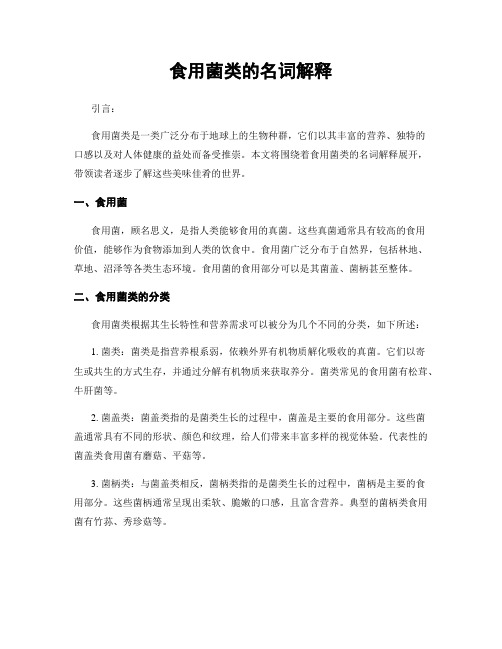 食用菌类的名词解释

引言：

食用菌类是一类广泛分布于地球上的生物种群，它们以其丰富的营养、独特的口感以及对人体健康的益处而备受推崇。本文将围绕着食用菌类的名词解释展开，带领读者逐步了解这些美味佳肴的世界。

一、食用菌

食用菌，顾名思义，是指人类能够食用的真菌。这些真菌通常具有较高的食用价值，能够作为食物添加到人类的饮食中。食用菌广泛分布于自然界，包括林地、草地、沼泽等各类生态环境。食用菌的食用部分可以是其菌盖、菌柄甚至整体。

二、食用菌类的分类

食用菌类根据其生长特性和营养需求可以被分为几个不同的分类，如下所述：

1. 菌类：菌类是指营养根系弱，依赖外界有机物质解化吸收的真菌。它们以寄生或共生的方式生存，并通过分解有机物质来获取养分。菌类常见的食用菌有松茸、牛肝菌等。

2. 菌盖类：菌盖类指的是菌类生长的过程中，菌盖是主要的食用部分。这些菌盖通常具有不同的形状、颜色和纹理，给人们带来丰富多样的视觉体验。代表性的菌盖类食用菌有蘑菇、平菇等。

3. 菌柄类：与菌盖类相反，菌柄类指的是菌类生长的过程中，菌柄是主要的食用部分。这些菌柄通常呈现出柔软、脆嫩的口感，且富含营养。典型的菌柄类食用菌有竹荪、秀珍菇等。